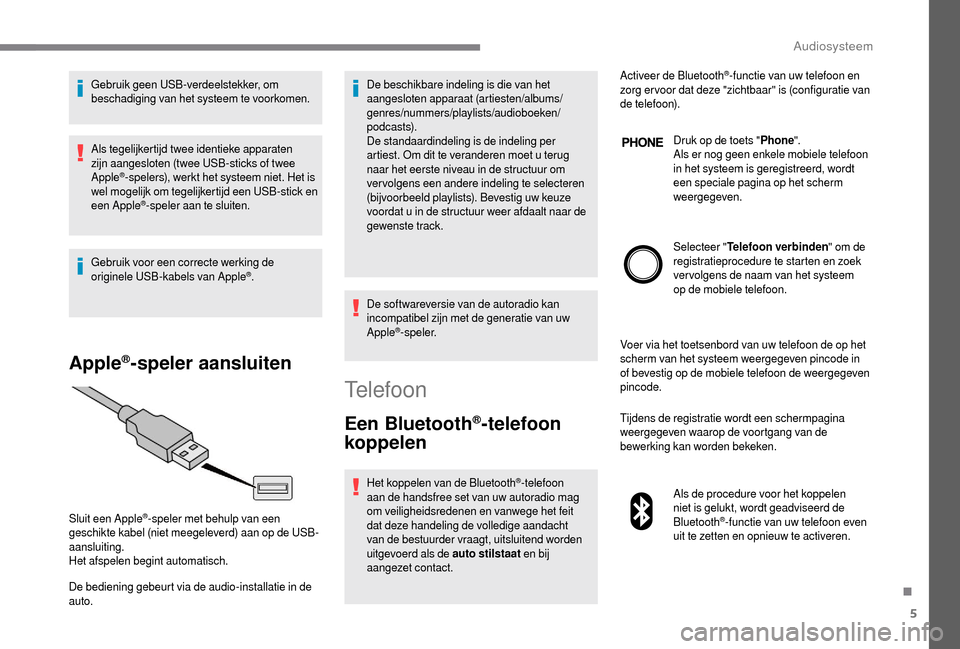 Audiosysteem

Gebruik geen USB-verdeelstekker, om beschadiging van het systeem te voorkomen.

Als tegelijkertijd twee identieke apparaten zijn aangesloten (twee USB-sticks of twee Apple®-spelers), werkt het systeem niet. Het is wel mogelijk om tegelijkertijd een USB-stick en een Apple®-speler aan te sluiten.

Gebruik voor een correcte werking de originele USB-kabels van Apple®.

Apple®-speler aansluiten

Sluit een Apple®-speler met behulp van een geschikte kabel (niet meegeleverd) aan op de USB-aansluiting.
Het afspelen begint automatisch.

De bediening gebeurt via de audio-installatie in de auto.

De beschikbare indeling is die van het aangesloten apparaat (artiesten/albums/genres/nummers/playlists/audioboeken/podcasts).
De standaardindeling is de indeling per artiest. Om dit te veranderen moet u terug naar het eerste niveau in de structuur om vervolgens een andere indeling te selecteren (bijvoorbeeld playlists). Bevestig uw keuze voordat u in de structuur weer afdaalt naar de gewenste track.

De softwareversie van de autoradio kan incompatibel zijn met de generatie van uw Apple®-speler.

Telefoon

Een Bluetooth®-telefoon koppelen

Het koppelen van de Bluetooth®-telefoon aan de handsfree set van uw autoradio mag om veiligheidsredenen en vanwege het feit dat deze handeling de volledige aandacht van de bestuurder vraagt, uitsluitend worden uitgevoerd als de auto stilstaat en bij aangezet contact.

Activeer de Bluetooth®-functie van uw telefoon en zorg ervoor dat deze "zichtbaar" is (configuratie van de telefoon).

PHONE

Druk op de toets "Phone".
Als er nog geen enkele mobiele telefoon in het systeem is geregistreerd, wordt een speciale pagina op het scherm weergegeven.

Selecteer "Telefoon verbinden" om de registratieprocedure te starten en zoek vervolgens de naam van het systeem op de mobiele telefoon.

Voer via het toetsenbord van uw telefoon de op het scherm van het systeem weergegeven pincode in of bevestig op de mobiele telefoon de weergegeven pincode.

Tijdens de registratie wordt een schermpagina weergegeven waarop de voortgang van de bewerking kan worden bekeken.

Als de procedure voor het koppelen niet is gelukt, wordt geadviseerd de Bluetooth®-functie van uw telefoon even uit te zetten en opnieuw te activeren.

5

carmanualsonline.info